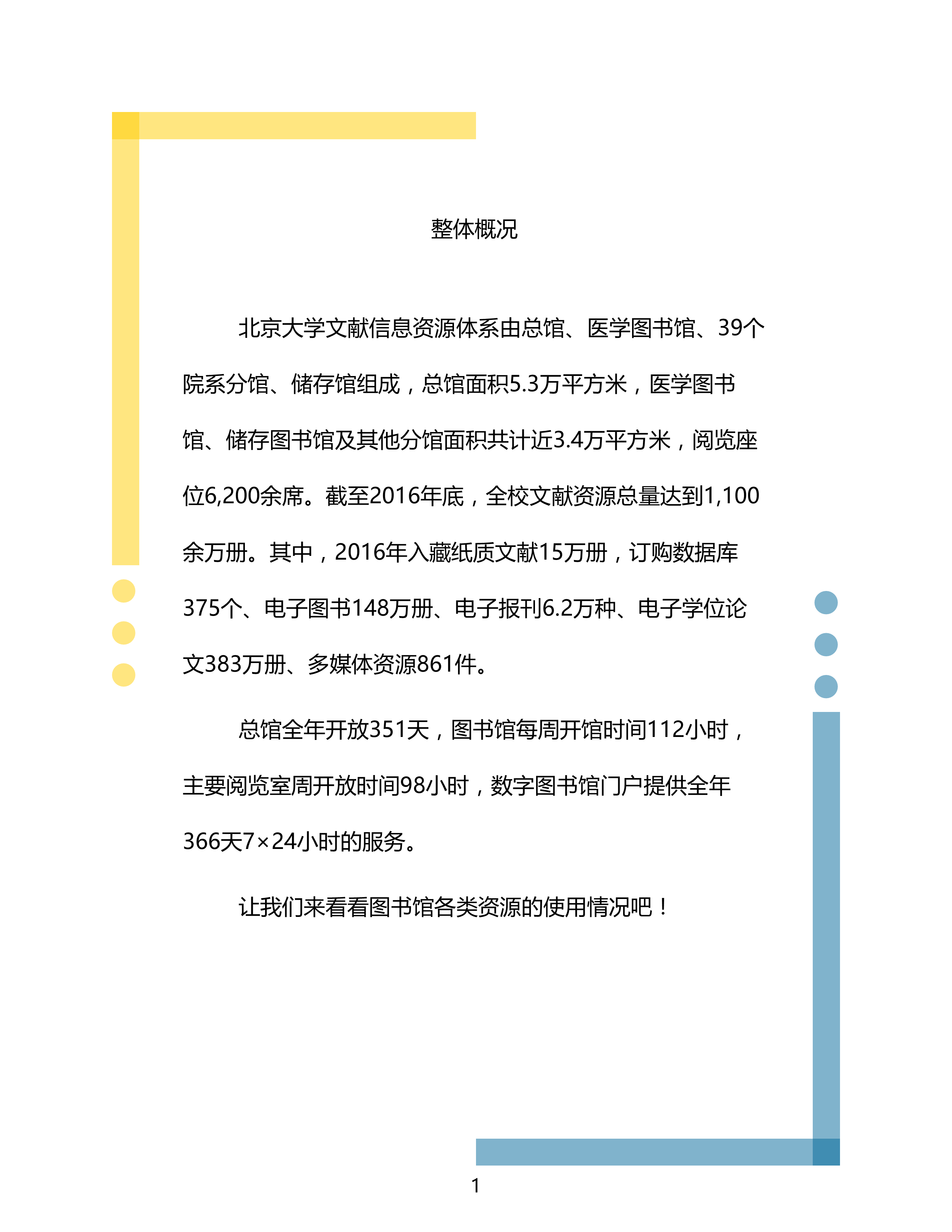 整体概况

北京大学文献信息资源体系由总馆、医学图书馆、39个院系分馆、储存馆组成，总馆面积5.3万平方米，医学图书馆、储存图书馆及其他分馆面积共计近3.4万平方米，阅览座位6,200余席。截至2016年底，全校文献资源总量达到1,100余万册。其中，2016年入藏纸质文献15万册，订购数据库375个、电子图书148万册、电子报刊6.2万种、电子学位论文383万册、多媒体资源861件。

总馆全年开放351天，图书馆每周开馆时间112小时，主要阅览室周开放时间98小时，数字图书馆门户提供全年366天7×24小时的服务。

让我们来看看图书馆各类资源的使用情况吧！

1